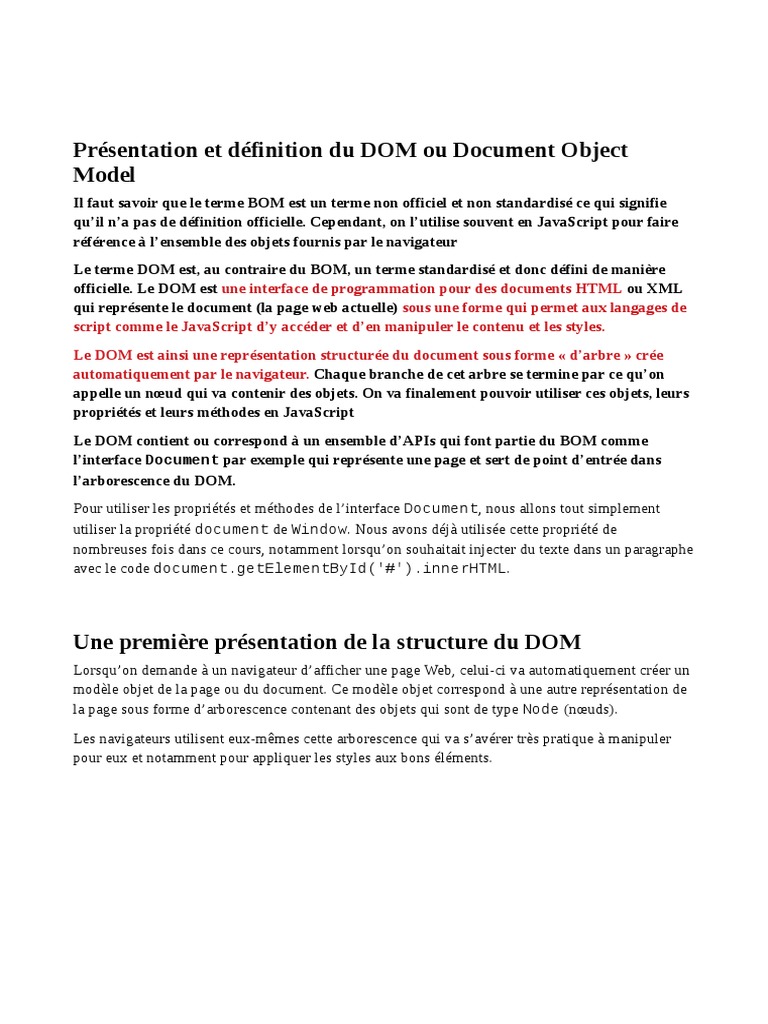 Présentation et définition du DOM ou Document Object Model

Il faut savoir que le terme BOM est un terme non officiel et non standardisé ce qui signifie qu'il n'a pas de définition officielle. Cependant, on l'utilise souvent en JavaScript pour faire référence à l'ensemble des objets fournis par le navigateur

Le terme DOM est, au contraire du BOM, un terme standardisé et donc défini de manière officielle. Le DOM est une interface de programmation pour des documents HTML ou XML qui représente le document (la page web actuelle) sous une forme qui permet aux langages de script comme le JavaScript d'y accéder et d'en manipuler le contenu et les styles.

Le DOM est ainsi une représentation structurée du document sous forme « d'arbre » crée automatiquement par le navigateur. Chaque branche de cet arbre se termine par ce qu'on appelle un nœud qui va contenir des objets. On va finalement pouvoir utiliser ces objets, leurs propriétés et leurs méthodes en JavaScript

Le DOM contient ou correspond à un ensemble d'APIs qui font partie du BOM comme l'interface Document par exemple qui représente une page et sert de point d'entrée dans l'arborescence du DOM.

Pour utiliser les propriétés et méthodes de l'interface Document, nous allons tout simplement utiliser la propriété document de Window. Nous avons déjà utilisée cette propriété de nombreuses fois dans ce cours, notamment lorsqu'on souhaitait injecter du texte dans un paragraphe avec le code document.getElementById('#').innerHTML.

Une première présentation de la structure du DOM

Lorsqu'on demande à un navigateur d'afficher une page Web, celui-ci va automatiquement créer un modèle objet de la page ou du document. Ce modèle objet correspond à une autre représentation de la page sous forme d'arborescence contenant des objets qui sont de type Node (nœuds).

Les navigateurs utilisent eux-mêmes cette arborescence qui va s'avérer très pratique à manipuler pour eux et notamment pour appliquer les styles aux bons éléments.